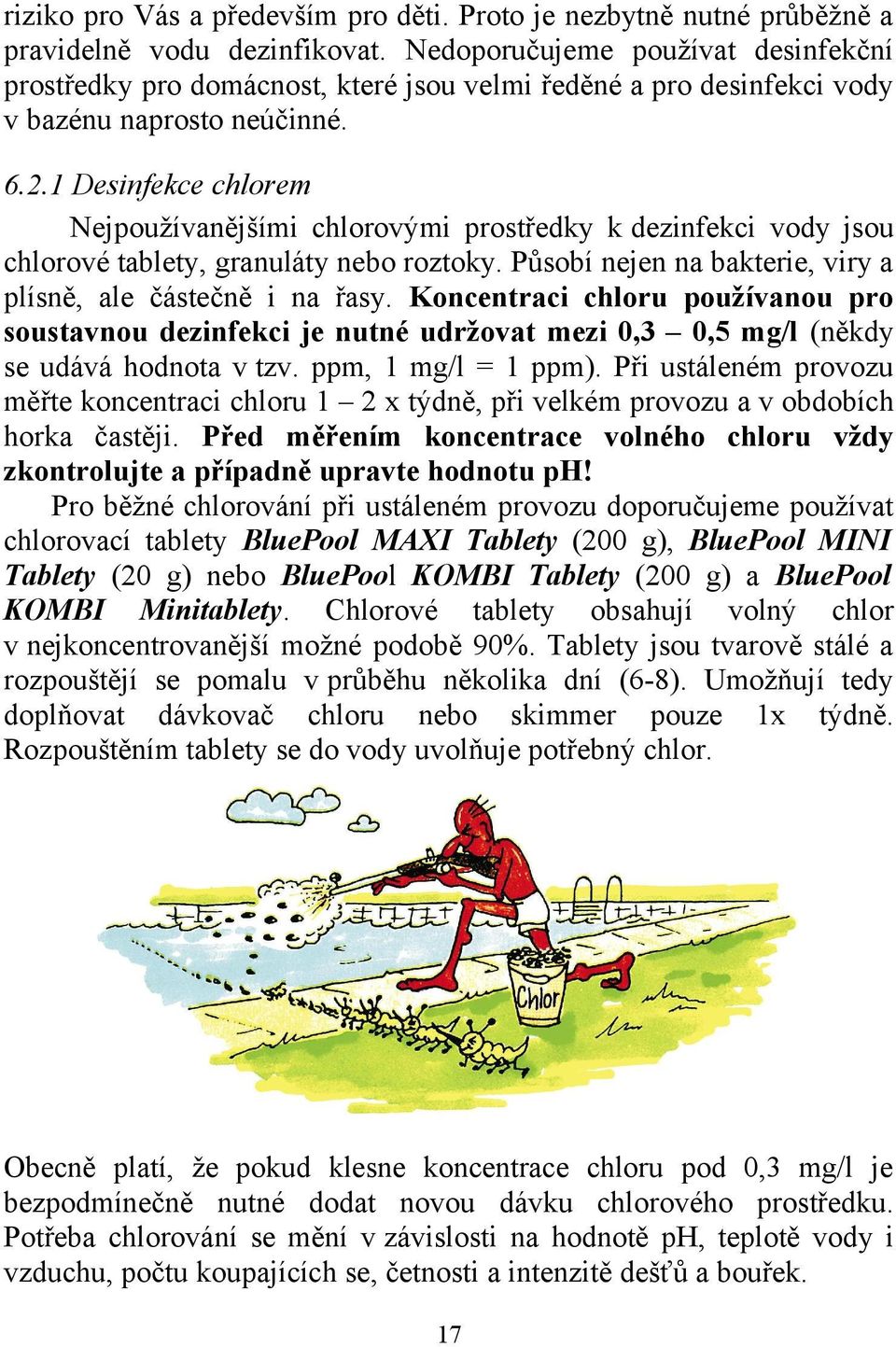 riziko pro Vás a především pro děti. Proto je nezbytně nutné průběžně a pravidelně vodu dezinfikovat. Nedoporučujeme používat desinfekční prostředky pro domácnost, které jsou velmi ředěné a pro desinfekci vody v bazénu naprosto neúčinné.

6.2.1 Desinfekce chlorem

Nejpoužívanějšími chlorovými prostředky k dezinfekci vody jsou chlorové tablety, granuláty nebo roztoky. Působí nejen na bakterie, viry a plísně, ale částečně i na řasy. Koncentraci chloru používanou pro soustavnou dezinfekci je nutné udržovat mezi 0,3 – 0,5 mg/l (někdy se udává hodnota v tzv. ppm, 1 mg/l = 1 ppm). Při ustáleném provozu měřte koncentraci chloru 1 – 2 x týdně, při velkém provozu a v obdobích horka častěji. Před měřením koncentrace volného chloru vždy zkontrolujte a případně upravte hodnotu pH!

Pro běžné chlorování při ustáleném provozu doporučujeme používat chlorovací tablety BluePool MAXI Tablety (200 g), BluePool MINI Tablety (20 g) nebo BluePool KOMBI Tablety (200 g) a BluePool KOMBI Minitablety. Chlorové tablety obsahují volný chlor v nejkoncentrovanější možné podobě 90%. Tablety jsou tvarově stálé a rozpouštějí se pomalu v průběhu několika dní (6-8). Umožňují tedy doplňovat dávkovač chloru nebo skimmer pouze 1x týdně. Rozpouštěním tablety se do vody uvolňuje potřebný chlor.

Chlor

Obecně platí, že pokud klesne koncentrace chloru pod 0,3 mg/l je bezpodmínečně nutné dodat novou dávku chlorového prostředku. Potřeba chlorování se mění v závislosti na hodnotě pH, teplotě vody i vzduchu, počtu koupajících se, četnosti a intenzitě dešťů a bouřek.

17